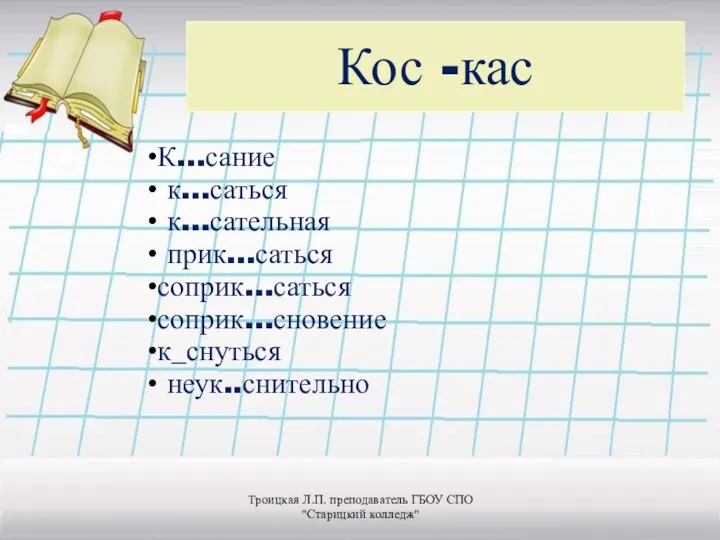 Кос -кас

•К...сание
• к...саться
• к...сательная
• прик...саться
•соприк...саться
•соприк...сновение
•к_снуться
• неук..снительно

Троицкая Л.П. преподаватель ГБОУ СПО "Старицкий колледж"